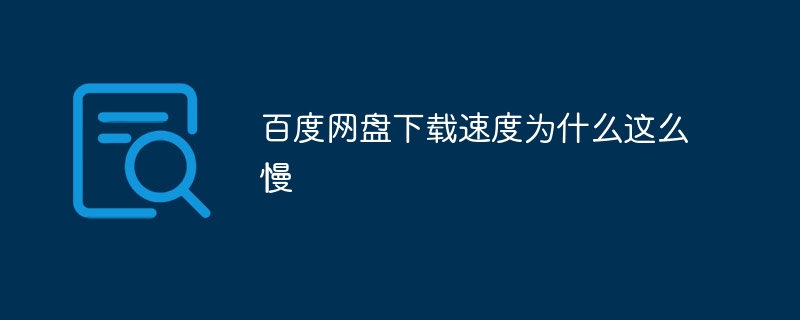 百度网盘下载速度为什么这么慢